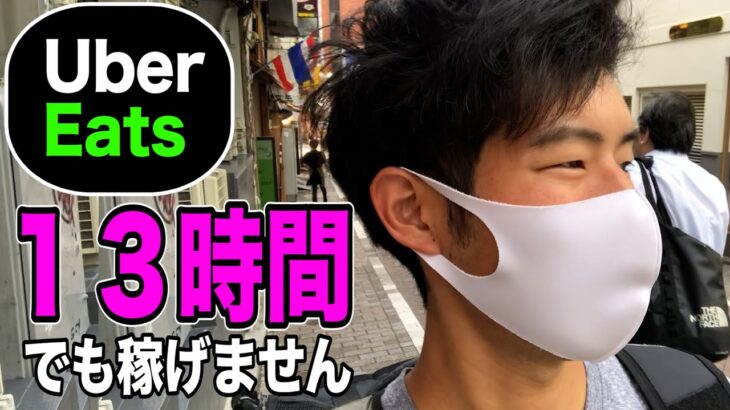 Uber
Eats

13時間
でも稼げません

THE NORTH FACE